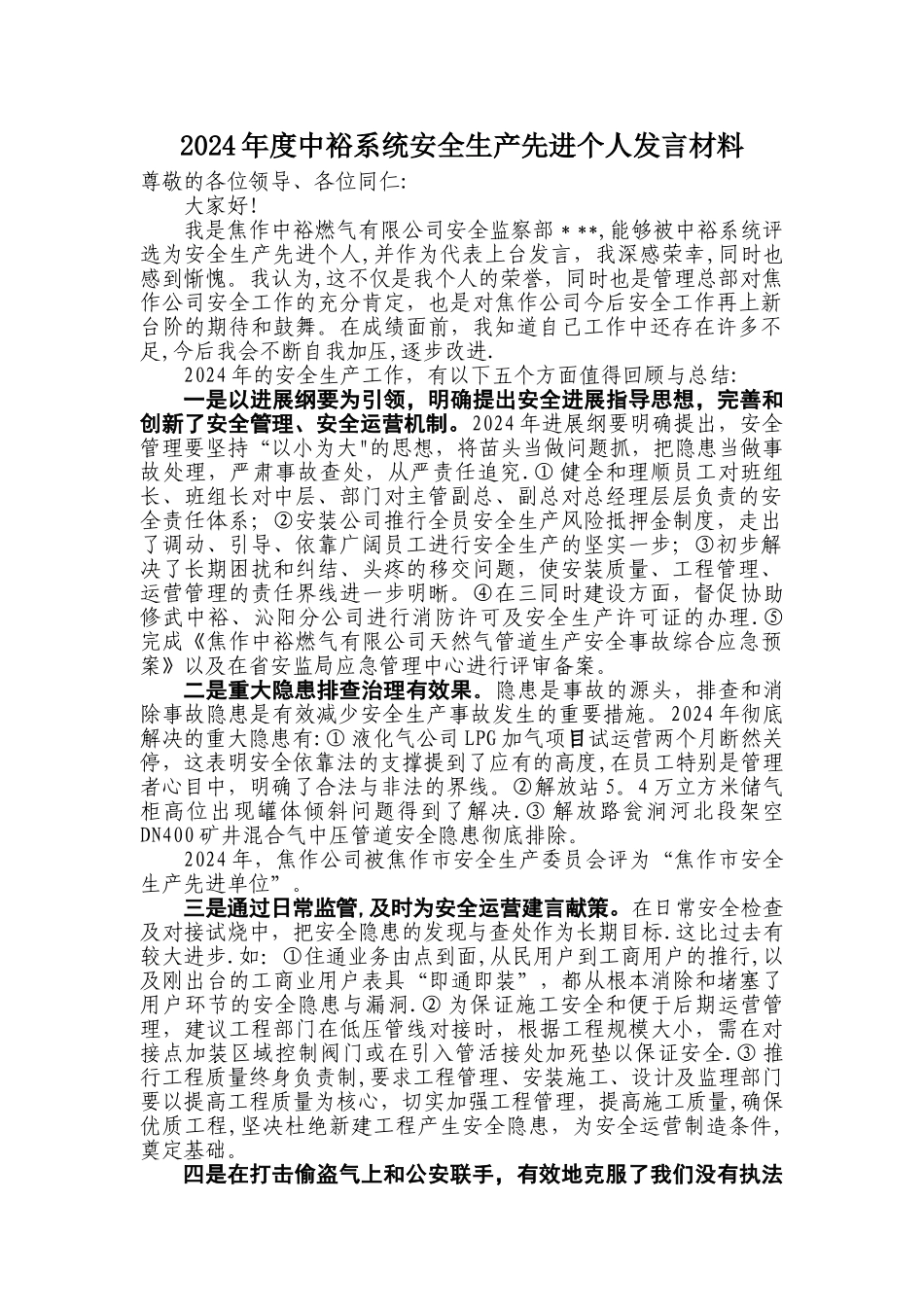 2024年度中裕系统安全生产先进个人发言材料

尊敬的各位领导、各位同仁:

大家好!

我是焦作中裕燃气有限公司安全监察部＊**,能够被中裕系统评选为安全生产先进个人,并作为代表上台发言，我深感荣幸,同时也感到惭愧。我认为,这不仅是我个人的荣誉，同时也是管理总部对焦作公司安全工作的充分肯定，也是对焦作公司今后安全工作再上新台阶的期待和鼓舞。在成绩面前，我知道自己工作中还存在许多不足,今后我会不断自我加压,逐步改进.

2024年的安全生产工作，有以下五个方面值得回顾与总结:

一是以进展纲要为引领，明确提出安全进展指导思想，完善和创新了安全管理、安全运营机制。2024年进展纲要明确提出，安全管理要坚持“以小为大"的思想，将苗头当做问题抓，把隐患当做事故处理，严肃事故查处，从严责任追究.①健全和理顺员工对班组长、班组长对中层、部门对主管副总、副总对总经理层层负责的安全责任体系；②安装公司推行全员安全生产风险抵押金制度，走出了调动、引导、依靠广阔员工进行安全生产的坚实一步；③初步解决了长期困扰和纠结、头疼的移交问题，使安装质量、工程管理、运营管理的责任界线进一步明晰。④在三同时建设方面，督促协助修武中裕、沁阳分公司进行消防许可及安全生产许可证的办理.⑤完成《焦作中裕燃气有限公司天然气管道生产安全事故综合应急预案》以及在省安监局应急管理中心进行评审备案。

二是重大隐患排查治理有效果。隐患是事故的源头，排查和消除事故隐患是有效减少安全生产事故发生的重要措施。2024年彻底解决的重大隐患有:①液化气公司LPG加气项目试运营两个月断然关停，这表明安全依靠法的支撑提到了应有的高度,在员工特别是管理者心目中，明确了合法与非法的界线。②解放站5。4万立方米储气柜高位出现罐体倾斜问题得到了解决.③解放路瓮涧河北段架空DN400矿井混合气中压管道安全隐患彻底排除。

2024年，焦作公司被焦作市安全生产委员会评为“焦作市安全生产先进单位”。

三是通过日常监管,及时为安全运营建言献策。在日常安全检查及对接试烧中，把安全隐患的发现与查处作为长期目标.这比过去有较大进步.如：①住通业务由点到面,从民用户到工商用户的推行,以及刚出台的工商业用户表具“即通即装”，都从根本消除和堵塞了用户环节的安全隐患与漏洞.②为保证施工安全和便于后期运营管理，建议工程部门在低压管线对接时，根据工程规模大小，需在对接点加装区域控制阀门或在引入管活接处加死垫以保证安全.③推行工程质量终身负责制,要求工程管理、安装施工、设计及监理部门要以提高工程质量为核心，切实加强工程管理，提高施工质量,确保优质工程,坚决杜绝新建工程产生安全隐患，为安全运营制造条件,奠定基础。

四是在打击偷盗气上和公安联手，有效地克服了我们没有执法